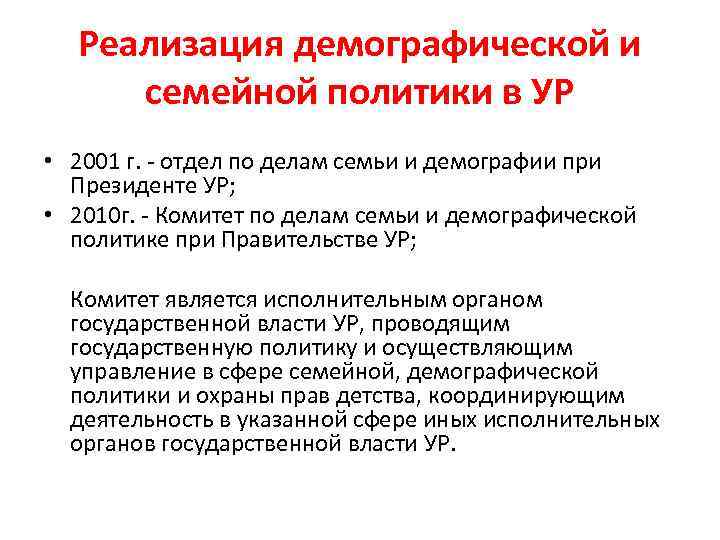 Реализация демографической и семейной политики в УР

• 2001 г. - отдел по делам семьи и демографии при Президенте УР;
• 2010г. - Комитет по делам семьи и демографической политике при Правительстве УР;

Комитет является исполнительным органом государственной власти УР, проводящим государственную политику и осуществляющим управление в сфере семейной, демографической политики и охраны прав детства, координирующим деятельность в указанной сфере иных исполнительных органов государственной власти УР.